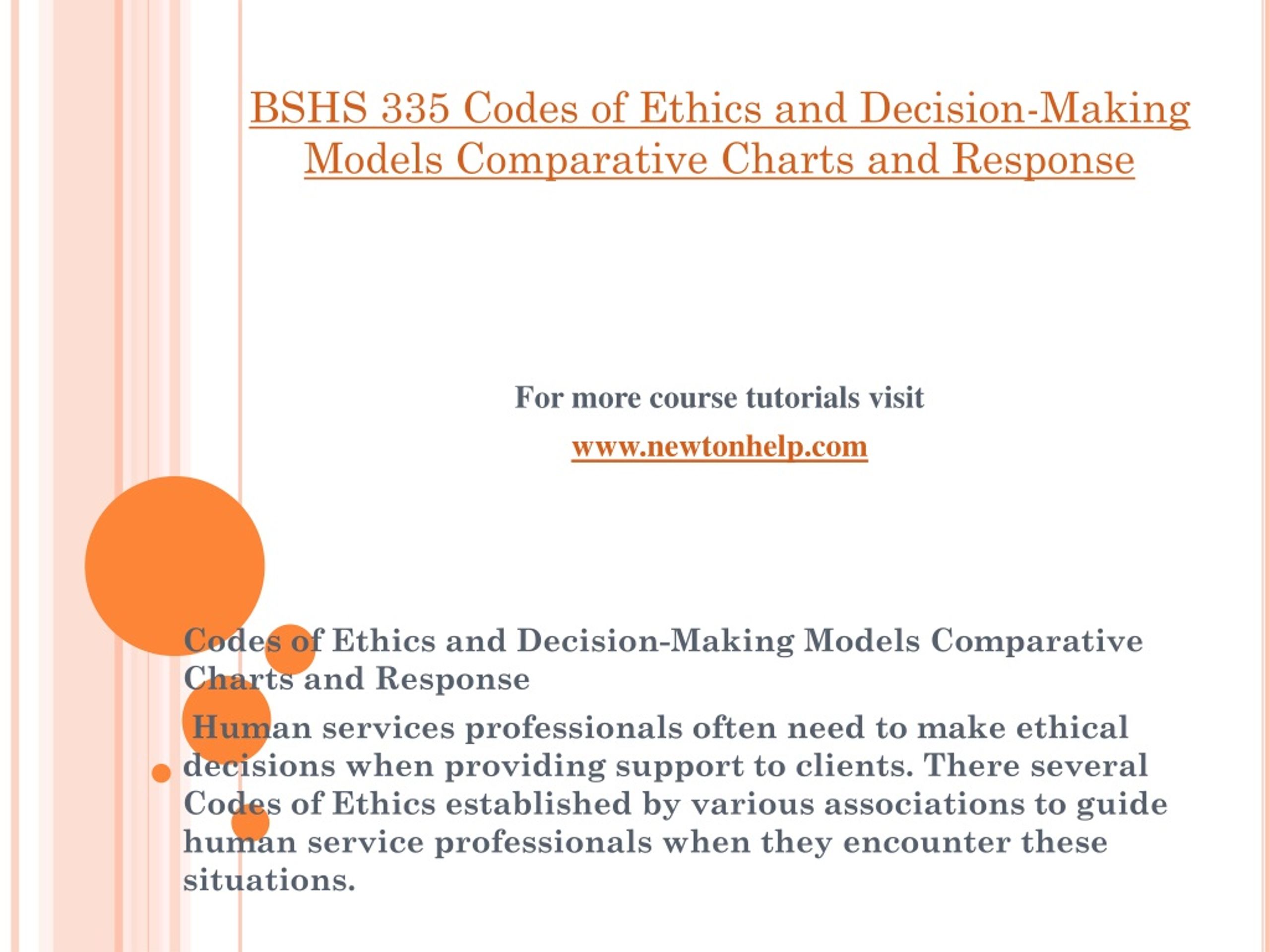 BSHS 335 Codes of Ethics and Decision-Making Models Comparative Charts and Response

For more course tutorials visit

www.newtonhelp.com

Codes of Ethics and Decision-Making Models Comparative Charts and Response

Human services professionals often need to make ethical decisions when providing support to clients. There several Codes of Ethics established by various associations to guide human service professionals when they encounter these situations.